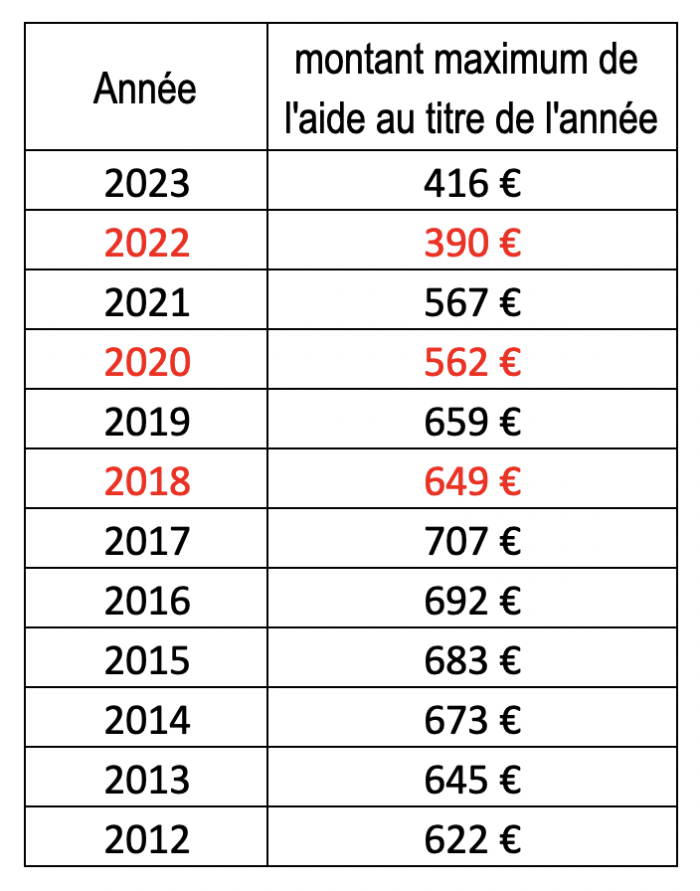 | Année | montant maximum de l'aide au titre de l'année |
|---|---|
| 2023 | 416 € |
| 2022 | 390 € |
| 2021 | 567 € |
| 2020 | 562 € |
| 2019 | 659 € |
| 2018 | 649 € |
| 2017 | 707 € |
| 2016 | 692 € |
| 2015 | 683 € |
| 2014 | 673 € |
| 2013 | 645 € |
| 2012 | 622 € |